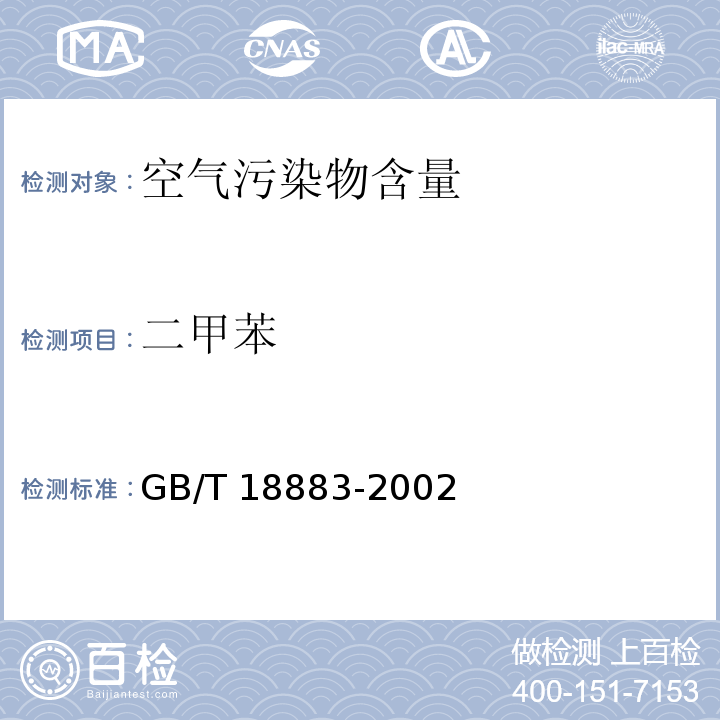 MA CNAS AL ilac-MRA

检测对象：空气污染物含量

检测项目：二甲苯

检测标准：GB/T 18883-2002

百检
Baijiantest.com

做检测 上百检
400-151-7153